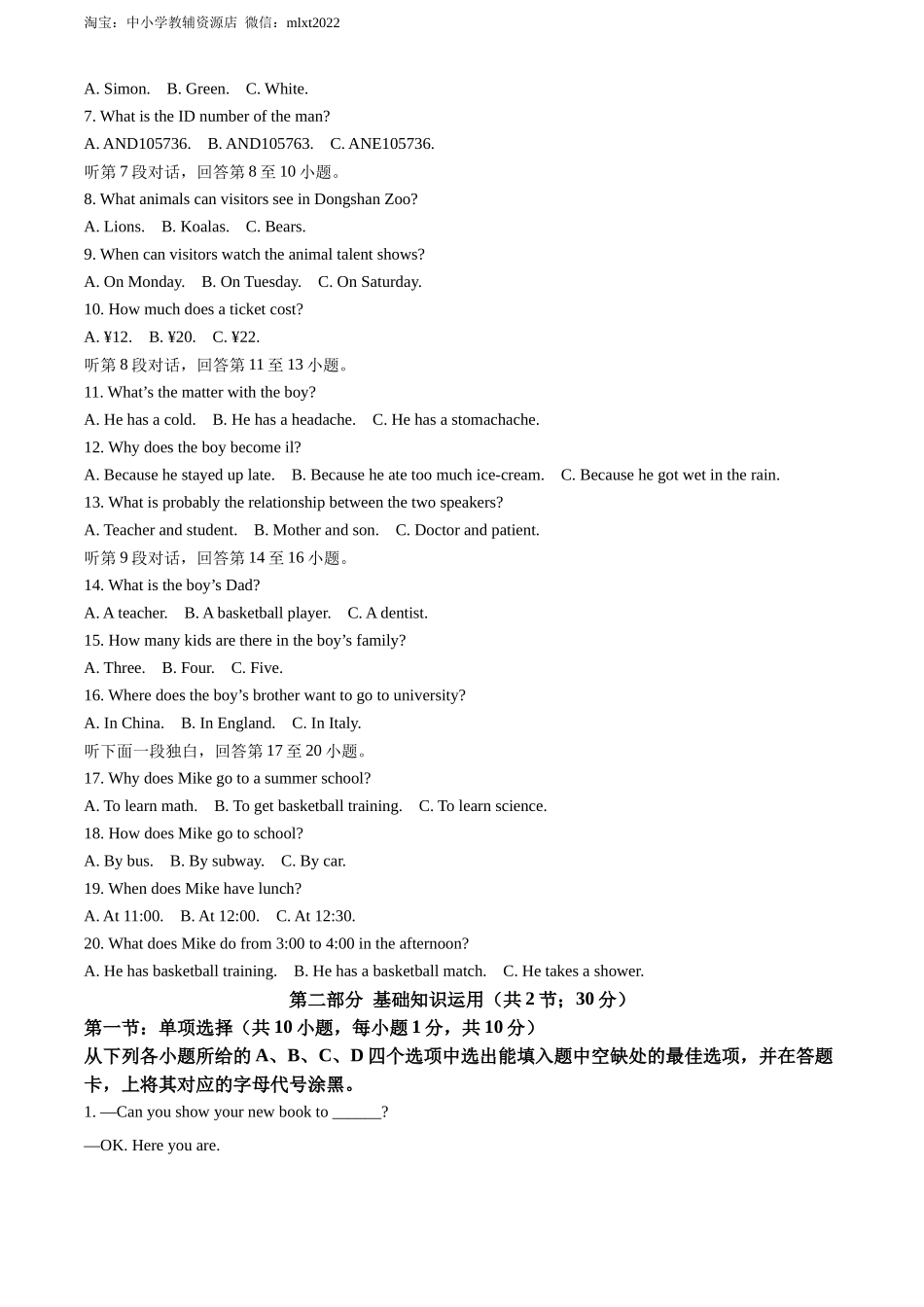 淘宝：中小学教辅资源店 微信：mlxt2022

A. Simon.　B. Green.　C. White.
7. What is the ID number of the man?
A. AND105736.　B. AND105763.　C. ANE105736.
听第 7 段对话，回答第 8 至 10 小题。
8. What animals can visitors see in Dongshan Zoo?
A. Lions.　B. Koalas.　C. Bears.
9. When can visitors watch the animal talent shows?
A. On Monday.　B. On Tuesday.　C. On Saturday.
10. How much does a ticket cost?
A. ¥12.　B. ¥20.　C. ¥22.
听第 8 段对话，回答第 11 至 13 小题。
11. What’s the matter with the boy?
A. He has a cold.　B. He has a headache.　C. He has a stomachache.
12. Why does the boy become il?
A. Because he stayed up late.　B. Because he ate too much ice-cream.　C. Because he got wet in the rain.
13. What is probably the relationship between the two speakers?
A. Teacher and student.　B. Mother and son.　C. Doctor and patient.
听第 9 段对话，回答第 14 至 16 小题。
14. What is the boy’s Dad?
A. A teacher.　B. A basketball player.　C. A dentist.
15. How many kids are there in the boy’s family?
A. Three.　B. Four.　C. Five.
16. Where does the boy’s brother want to go to university?
A. In China.　B. In England.　C. In Italy.
听下面一段独白，回答第 17 至 20 小题。
17. Why does Mike go to a summer school?
A. To learn math.　B. To get basketball training.　C. To learn science.
18. How does Mike go to school?
A. By bus.　B. By subway.　C. By car.
19. When does Mike have lunch?
A. At 11:00.　B. At 12:00.　C. At 12:30.
20. What does Mike do from 3:00 to 4:00 in the afternoon?
A. He has basketball training.　B. He has a basketball match.　C. He takes a shower.

第二部分 基础知识运用（共 2 节；30 分）

第一节：单项选择（共 10 小题，每小题 1 分，共 10 分）

从下列各小题所给的 A、B、C、D 四个选项中选出能填入题中空缺处的最佳选项，并在答题卡，上将其对应的字母代号涂黑。

1. —Can you show your new book to ______?
—OK. Here you are.